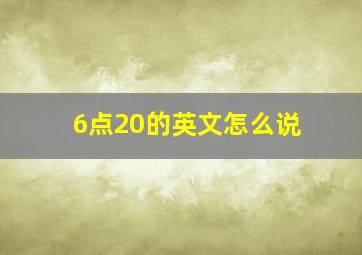 6点20的英文怎么说